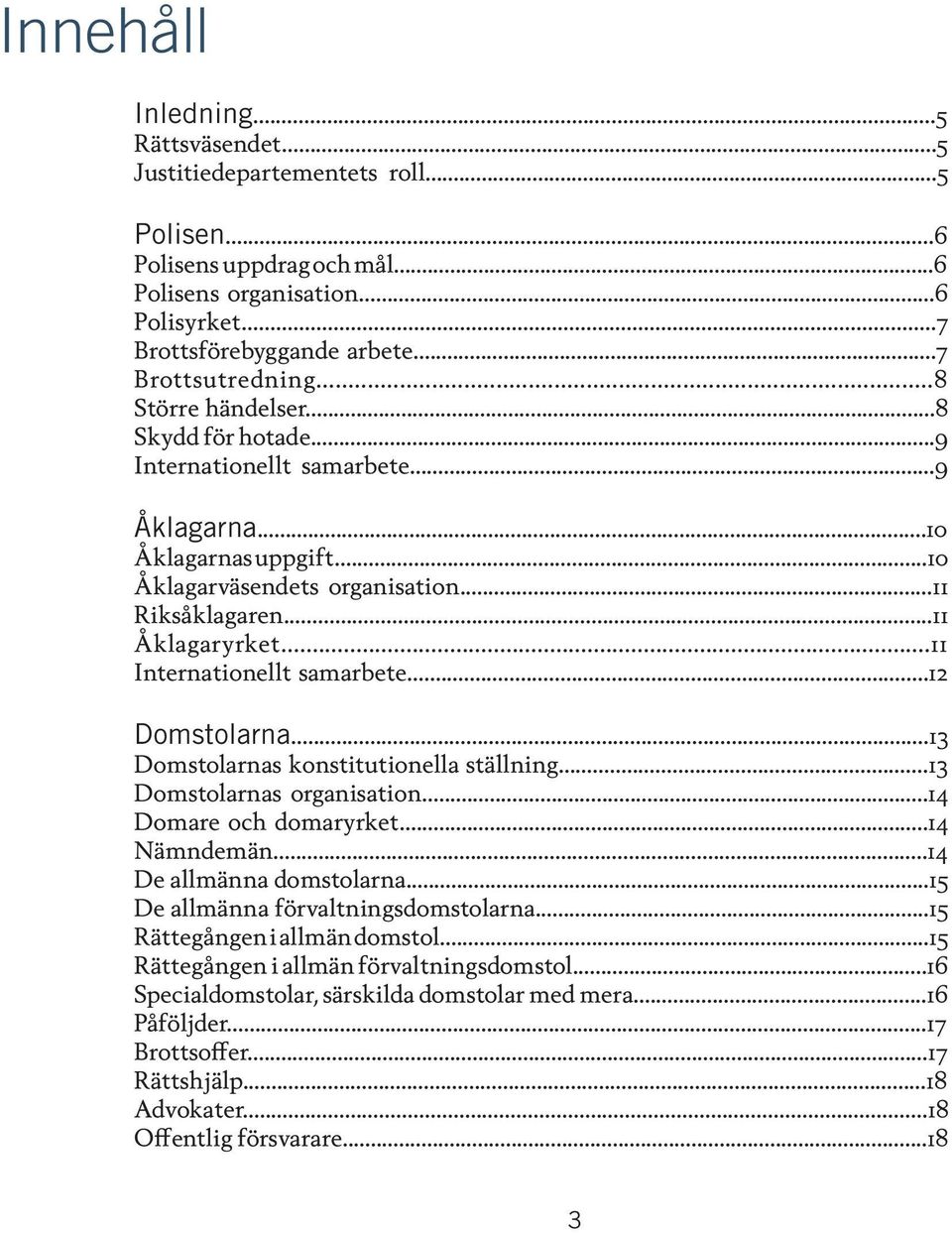 Innehåll

Inledning...5
Rättsväsendet...5
Justitiedepartementets roll...5

Polisen...6
Polisens uppdrag och mål...6
Polisens organisation...6
Polisyrket...7
Brottsförebyggande arbete...7
Brottsutredning...8
Större händelser...8
Skydd för hotade...9
Internationellt samarbete...9

Åklagarna...10
Åklagarnas uppgift...10
Åklagarväsendets organisation...11
Riksåklagaren...11
Åklagaryrket...11
Internationellt samarbete...12

Domstolarna...13
Domstolarnas konstitutionella ställning...13
Domstolarnas organisation...14
Domare och domaryrket...14
Nämndemän...14
De allmänna domstolarna...15
De allmänna förvaltningsdomstolarna...15
Rättegången i allmän domstol...15
Rättegången i allmän förvaltningsdomstol...16
Specialdomstolar, särskilda domstolar med mera...16
Påföljder...17
Brottsoffer...17
Rättshjälp...18
Advokater...18
Offentlig försvarare...18

3